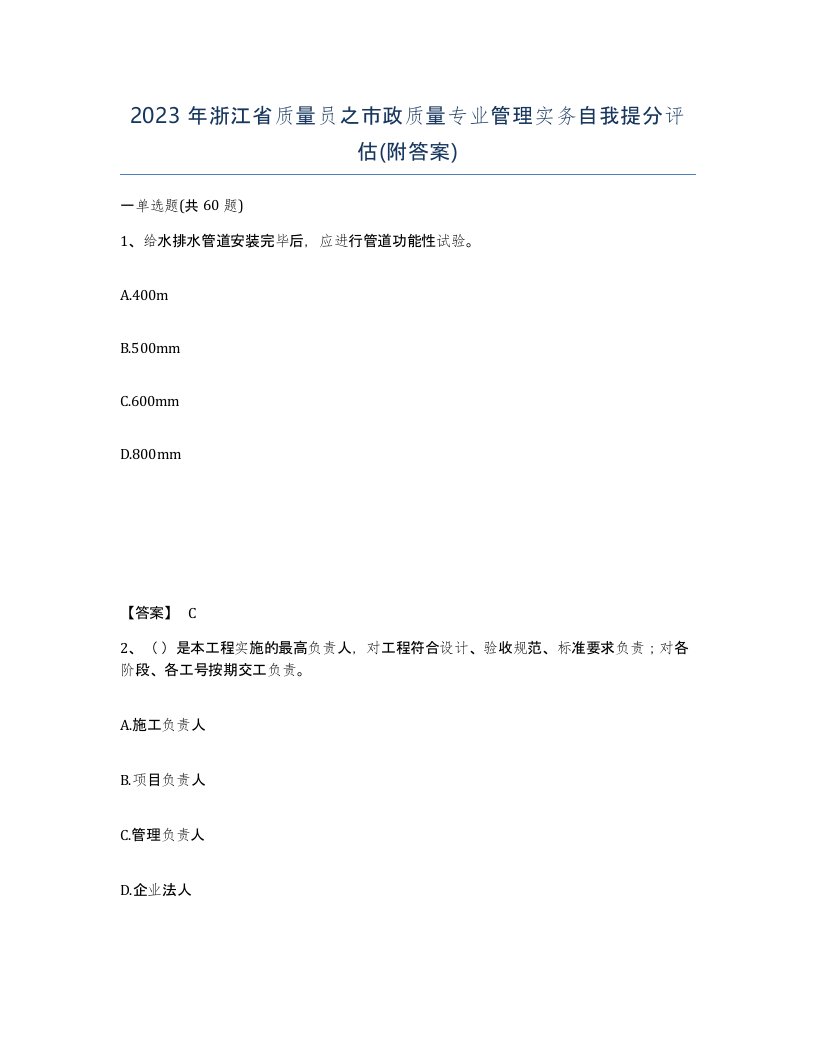 2023年浙江省质量员之市政质量专业管理实务自我提分评估(附答案)

一单选题(共60题)

1、给水排水管道安装完毕后，应进行管道功能性试验。

A.400m

B.500mm

C.600mm

D.800mm

【答案】 C

2、（）是本工程实施的最高负责人，对工程符合设计、验收规范、标准要求负责；对各阶段、各工号按期交工负责。

A.施工负责人

B.项目负责人

C.管理负责人

D.企业法人